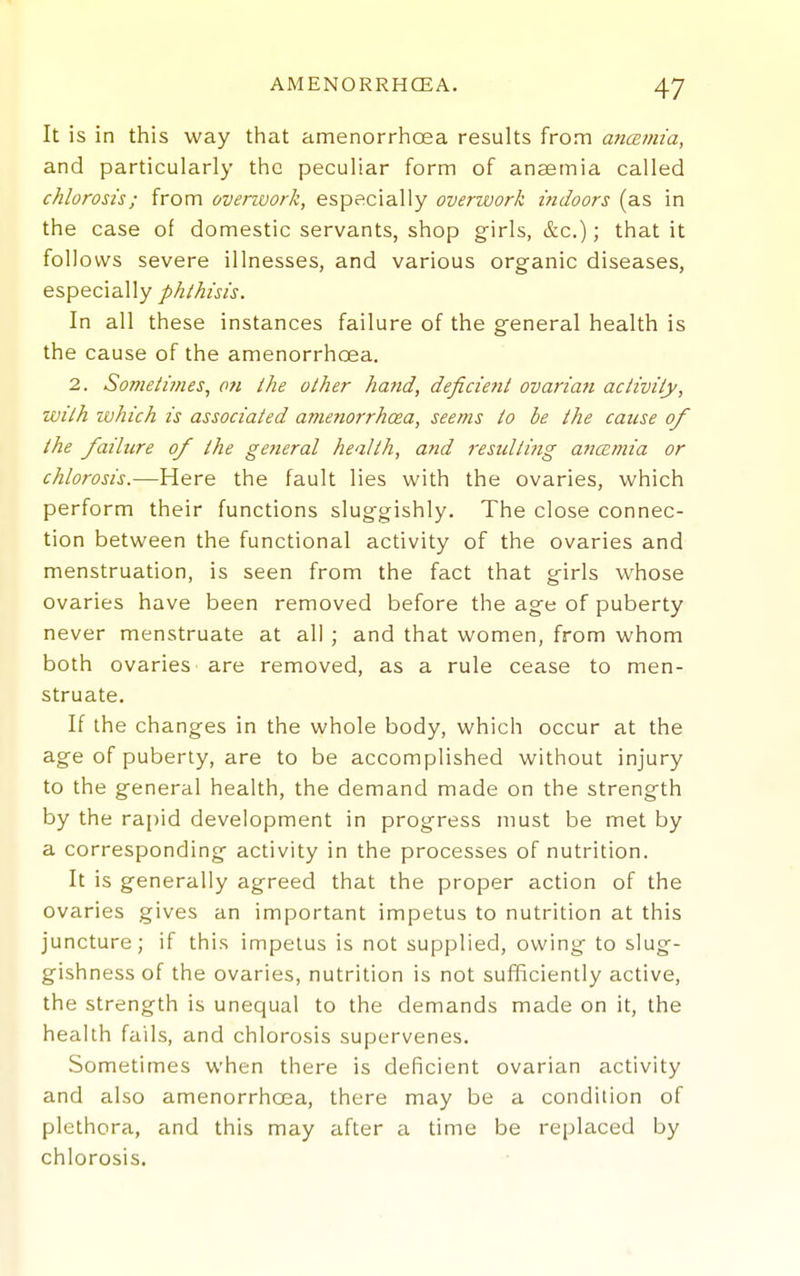 AMENORRHŒA. 47

It is in this way that amenorrhœa results from anæmia, and particularly the peculiar form of anæmia called chlorosis; from overwork, especially overwork indoors (as in the case of domestic servants, shop girls, &c.); that it follows severe illnesses, and various organic diseases, especially phthisis.

In all these instances failure of the general health is the cause of the amenorrhœa.

2. Sometimes, on the other hand, deficient ovarian activity, with which is associated amenorrhœa, seems to be the cause of the failure of the general health, and resulting anæmia or chlorosis.—Here the fault lies with the ovaries, which perform their functions sluggishly. The close connection between the functional activity of the ovaries and menstruation, is seen from the fact that girls whose ovaries have been removed before the age of puberty never menstruate at all; and that women, from whom both ovaries are removed, as a rule cease to menstruate.

If the changes in the whole body, which occur at the age of puberty, are to be accomplished without injury to the general health, the demand made on the strength by the rapid development in progress must be met by a corresponding activity in the processes of nutrition.

It is generally agreed that the proper action of the ovaries gives an important impetus to nutrition at this juncture; if this impetus is not supplied, owing to sluggishness of the ovaries, nutrition is not sufficiently active, the strength is unequal to the demands made on it, the health fails, and chlorosis supervenes.

Sometimes when there is deficient ovarian activity and also amenorrhœa, there may be a condition of plethora, and this may after a time be replaced by chlorosis.